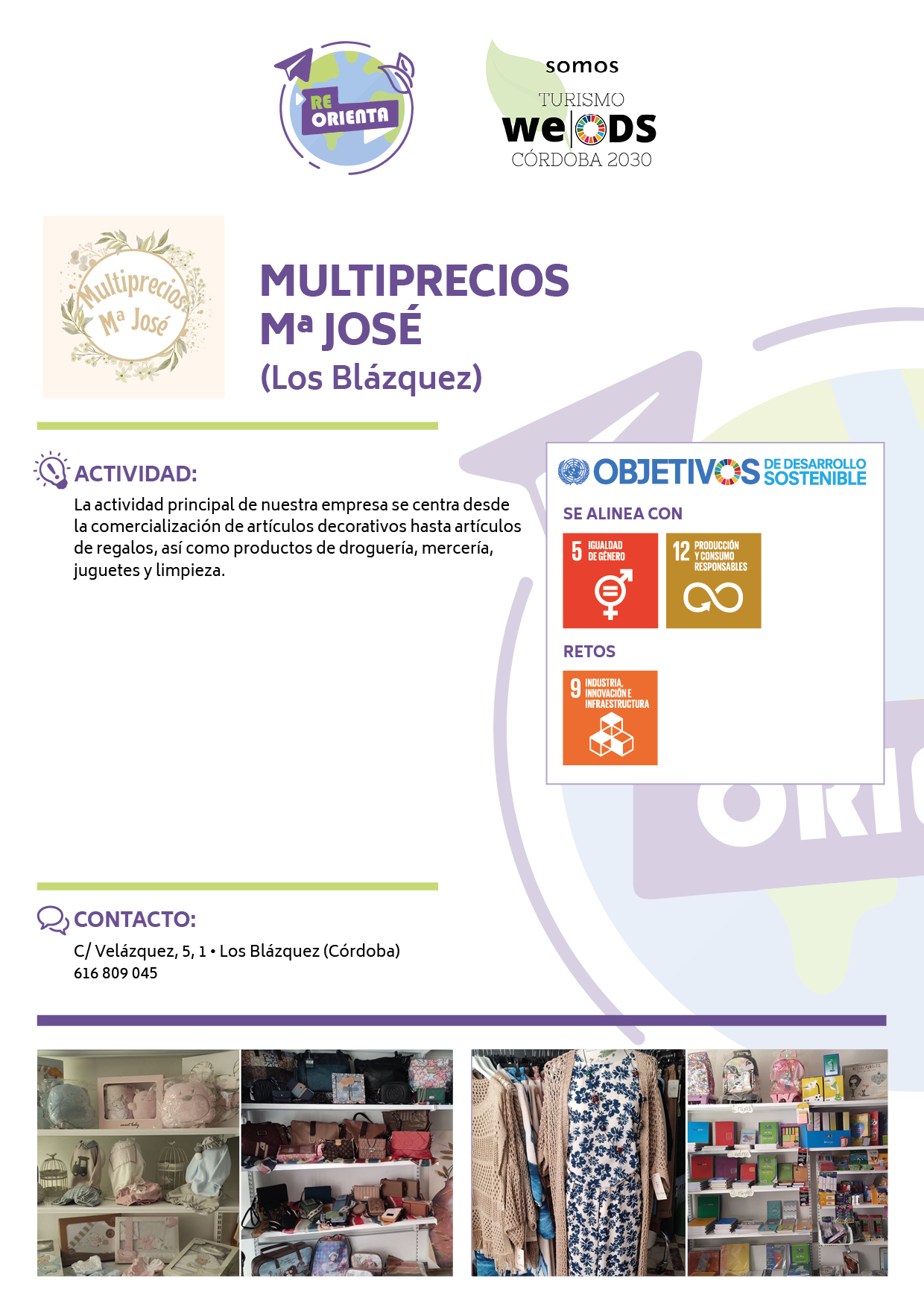 RE ORIENTA

somos
TURISMO
we ODS
CÓRDOBA 2030

Multiprecios Mª José

MULTIPRECIOS Mª JOSÉ
(Los Blázquez)

ACTIVIDAD:
La actividad principal de nuestra empresa se centra desde la comercialización de artículos decorativos hasta artículos de regalos, así como productos de droguería, mercería, juguetes y limpieza.

OBJETIVOS DE DESARROLLO SOSTENIBLE
SE ALINEA CON
5 IGUALDAD DE GÉNERO
12 PRODUCCIÓN Y CONSUMO RESPONSABLES
RETOS
9 INDUSTRIA, INNOVACIÓN E INFRAESTRUCTURA

CONTACTO:
C/ Velázquez, 5, 1 • Los Blázquez (Córdoba)
616 809 045